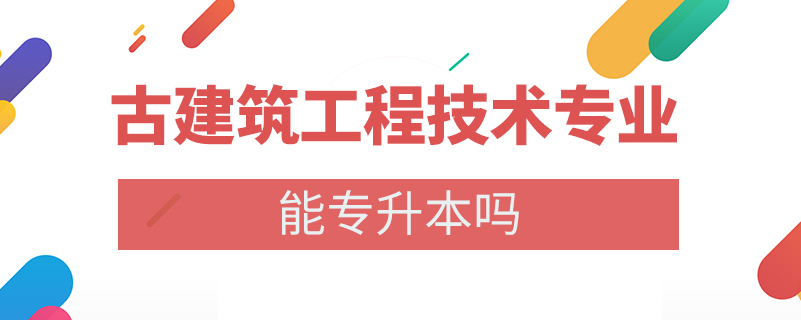 古建筑工程技术专业

能专升本吗